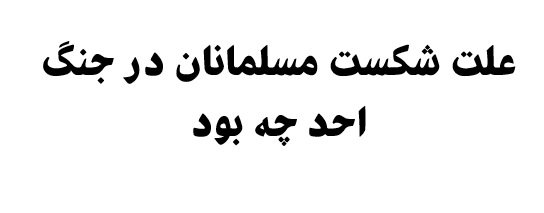 علت شکست مسلمانان در جنگ احد چه بود